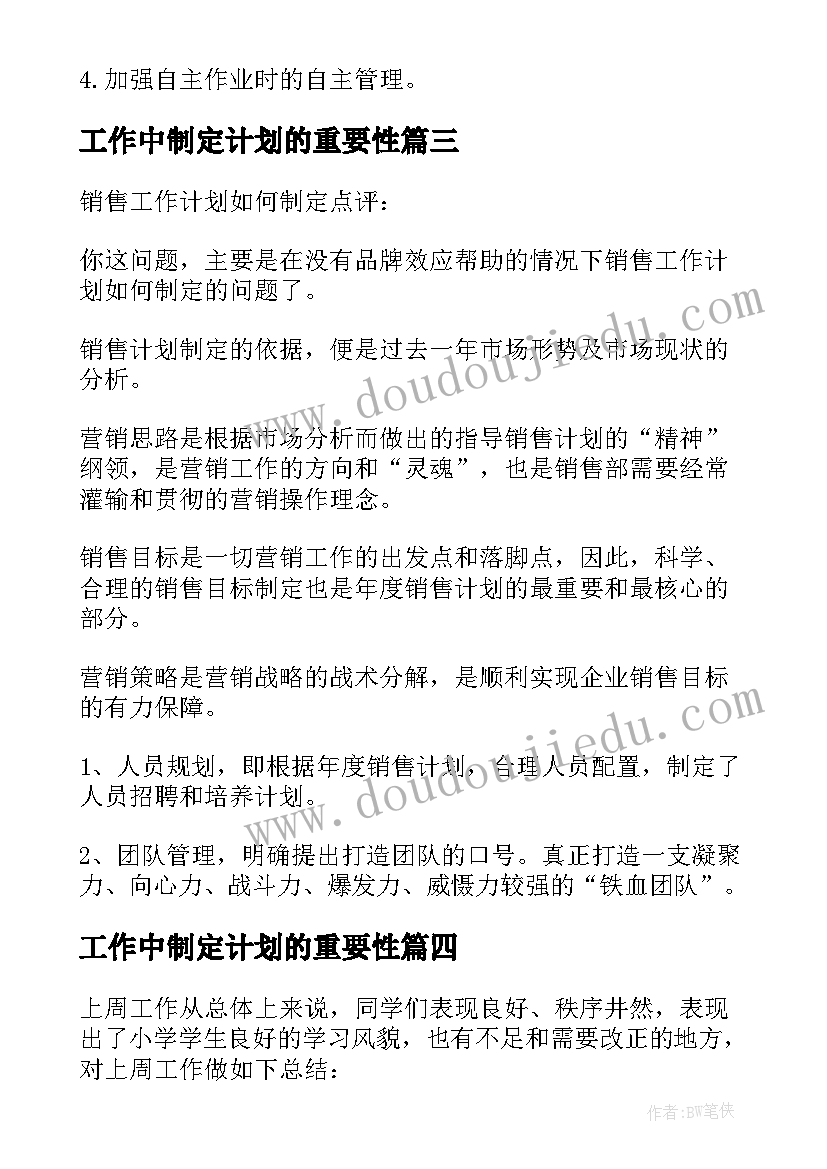 4. 加强自主作业时的自主管理。

工作中制定计划的重要性篇三

销售工作计划如何制定点评：

你这问题，主要是在没有品牌效应帮助的情况下销售工作计划如何制定的问题了。

销售计划制定的依据，便是过去一年市场形势及市场现状的分析。

营销思路是根据市场分析而做出的指导销售计划的“精神”纲领，是营销工作的方向和“灵魂”，也是销售部需要经常灌输和贯彻的营销操作理念。

销售目标是一切营销工作的出发点和落脚点，因此，科学、合理的销售目标制定也是年度销售计划的最重要和最核心的部分。

营销策略是营销战略的战术分解，是顺利实现企业销售目标的有力保障。

1、人员规划，即根据年度销售计划，合理人员配置，制定了人员招聘和培养计划。

2、团队管理，明确提出打造团队的口号。真正打造一支凝聚力、向心力、战斗力、爆发力、威慑力较强的“铁血团队”。

工作中制定计划的重要性篇四

上周工作从总体上来说，同学们表现良好、秩序井然，表现出了小学学生良好的学习风貌，也有不足和需要改正的地方，对上周工作做如下总结：

www.doudoujiedu.com

www.doudoujiedu.com

作者:BW笔侠